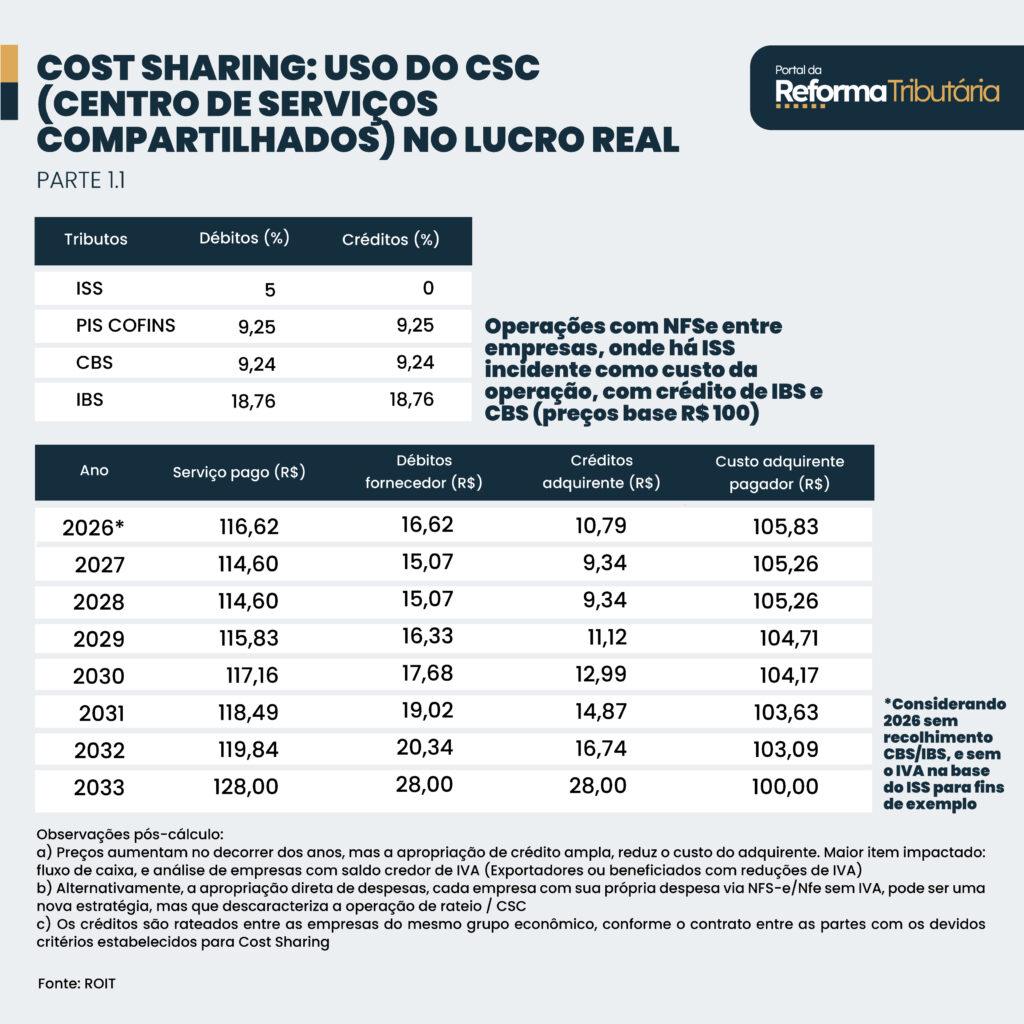 COST SHARING: USO DO CSC (CENTRO DE SERVIÇOS COMPARTILHADOS) NO LUCRO REAL

PARTE 1.1

Portal da Reforma Tributária

| Tributos | Débitos (%) | Créditos (%) |
|---|---|---|
| ISS | 5 | 0 |
| PIS COFINS | 9,25 | 9,25 |
| CBS | 9,24 | 9,24 |
| IBS | 18,76 | 18,76 |

Operações com NFSe entre empresas, onde há ISS incidente como custo da operação, com crédito de IBS e CBS (preços base R$ 100)

| Ano | Serviço pago (R$) | Débitos fornecedor (R$) | Créditos adquirente (R$) | Custo adquirente pagador (R$) |
|---|---|---|---|---|
| 2026* | 116,62 | 16,62 | 10,79 | 105,83 |
| 2027 | 114,60 | 15,07 | 9,34 | 105,26 |
| 2028 | 114,60 | 15,07 | 9,34 | 105,26 |
| 2029 | 115,83 | 16,33 | 11,12 | 104,71 |
| 2030 | 117,16 | 17,68 | 12,99 | 104,17 |
| 2031 | 118,49 | 19,02 | 14,87 | 103,63 |
| 2032 | 119,84 | 20,34 | 16,74 | 103,09 |
| 2033 | 128,00 | 28,00 | 28,00 | 100,00 |

*Considerando 2026 sem recolhimento CBS/IBS, e sem o IVA na base do ISS para fins de exemplo

Observações pós-cálculo:
a) Preços aumentam no decorrer dos anos, mas a apropriação de crédito ampla, reduz o custo do adquirente. Maior item impactado: fluxo de caixa, e análise de empresas com saldo credor de IVA (Exportadores ou beneficiados com reduções de IVA)
b) Alternativamente, a apropriação direta de despesas, cada empresa com sua própria despesa via NFS-e/Nfe sem IVA, pode ser uma nova estratégia, mas que descaracteriza a operação de rateio / CSC
c) Os créditos são rateados entre as empresas do mesmo grupo econômico, conforme o contrato entre as partes com os devidos critérios estabelecidos para Cost Sharing

Fonte: ROIT